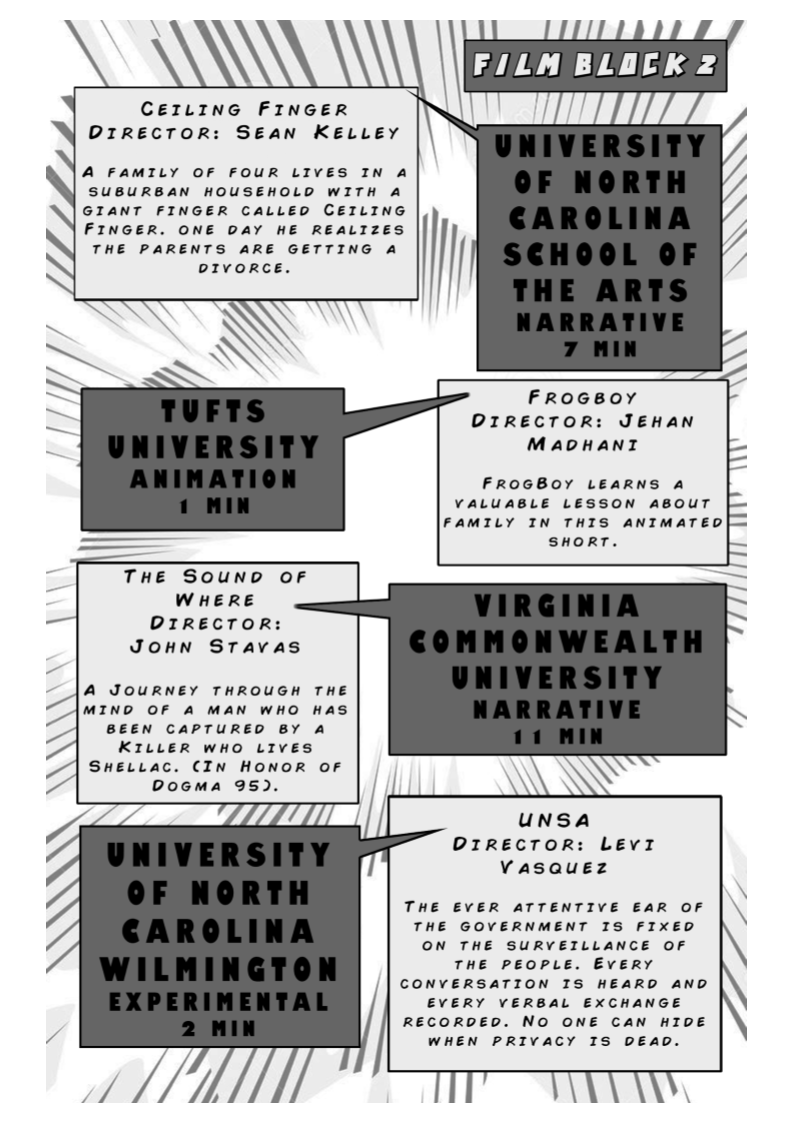 FILM BLOCK 2

CEILING FINGER
DIRECTOR: SEAN KELLEY

A FAMILY OF FOUR LIVES IN A SUBURBAN HOUSEHOLD WITH A GIANT FINGER CALLED CEILING FINGER. ONE DAY HE REALIZES THE PARENTS ARE GETTING A DIVORCE.

UNIVERSITY OF NORTH CAROLINA SCHOOL OF THE ARTS
NARRATIVE
7 MIN

TUFTS UNIVERSITY
ANIMATION
1 MIN

FROGBOY
DIRECTOR: JEHAN MADHANI

FROGBOY LEARNS A VALUABLE LESSON ABOUT FAMILY IN THIS ANIMATED SHORT.

THE SOUND OF WHERE
DIRECTOR: JOHN STAVAS

A JOURNEY THROUGH THE MIND OF A MAN WHO HAS BEEN CAPTURED BY A KILLER WHO LIVES SHELLAC. (IN HONOR OF DOGMA 95).

VIRGINIA COMMONWEALTH UNIVERSITY
NARRATIVE
11 MIN

UNIVERSITY OF NORTH CAROLINA WILMINGTON
EXPERIMENTAL
2 MIN

UNSA
DIRECTOR: LEVI VASQUEZ

THE EVER ATTENTIVE EAR OF THE GOVERNMENT IS FIXED ON THE SURVEILLANCE OF THE PEOPLE. EVERY CONVERSATION IS HEARD AND EVERY VERBAL EXCHANGE RECORDED. NO ONE CAN HIDE WHEN PRIVACY IS DEAD.